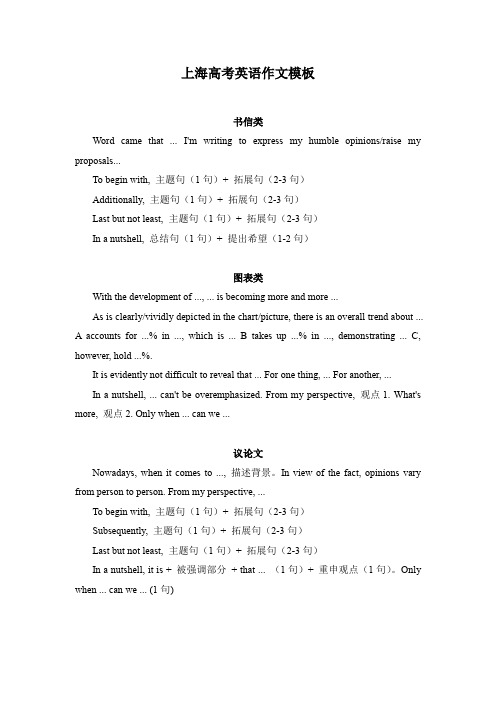 上海高考英语作文模板

书信类

Word came that ... I'm writing to express my humble opinions/raise my proposals...

To begin with, 主题句（1 句）+ 拓展句（2-3 句）

Additionally, 主题句（1 句）+ 拓展句（2-3 句）

Last but not least, 主题句（1 句）+ 拓展句（2-3 句）

In a nutshell, 总结句（1 句）+ 提出希望（1-2 句）

图表类

With the development of ..., ... is becoming more and more ...

As is clearly/vividly depicted in the chart/picture, there is an overall trend about ... A accounts for ...% in ..., which is ... B takes up ...% in ..., demonstrating ... C, however, hold ...%.

It is evidently not difficult to reveal that ... For one thing, ... For another, ...

In a nutshell, ... can't be overemphasized. From my perspective, 观点 1. What's more, 观点 2. Only when ... can we ...

议论文

Nowadays, when it comes to ..., 描述背景。In view of the fact, opinions vary from person to person. From my perspective, ...

To begin with, 主题句（1 句）+ 拓展句（2-3 句）

Subsequently, 主题句（1 句）+ 拓展句（2-3 句）

Last but not least, 主题句（1 句）+ 拓展句（2-3 句）

In a nutshell, it is + 被强调部分 + that ... （1 句）+ 重申观点（1 句）。Only when ... can we ... (1 句)